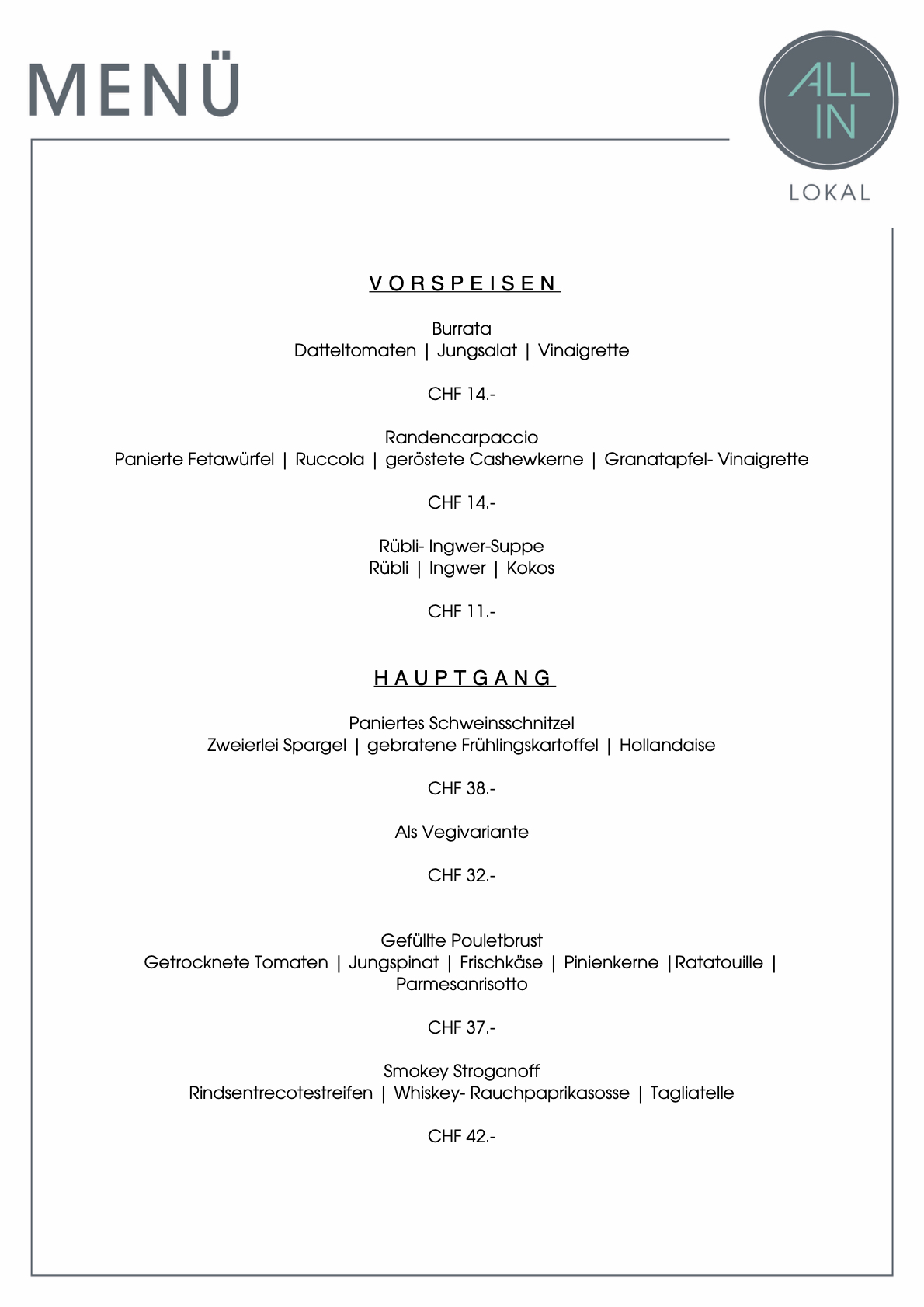 MENÜ

ALL IN

LOKAL

VORSPEISEN

Burrata
Datteltomaten | Jungsalat | Vinaigrette

CHF 14.-

Randencarpaccio
Panierte Fetawürfel | Ruccola | geröstete Cashewkerne | Granatapfel- Vinaigrette

CHF 14.-

Rübli- Ingwer-Suppe
Rübli | Ingwer | Kokos

CHF 11.-

HAUPTGANG

Paniertes Schweinsschnitzel
Zweierlei Spargel | gebratene Frühlingskartoffel | Hollandaise

CHF 38.-

Als Vegivariante

CHF 32.-

Gefüllte Pouletbrust
Getrocknete Tomaten | Jungspinat | Frischkäse | Pinienkerne |Ratatouille | Parmesanrisotto

CHF 37.-

Smokey Stroganoff
Rindsentrecotestreifen | Whiskey- Rauchpaprikasosse | Tagliatelle

CHF 42.-